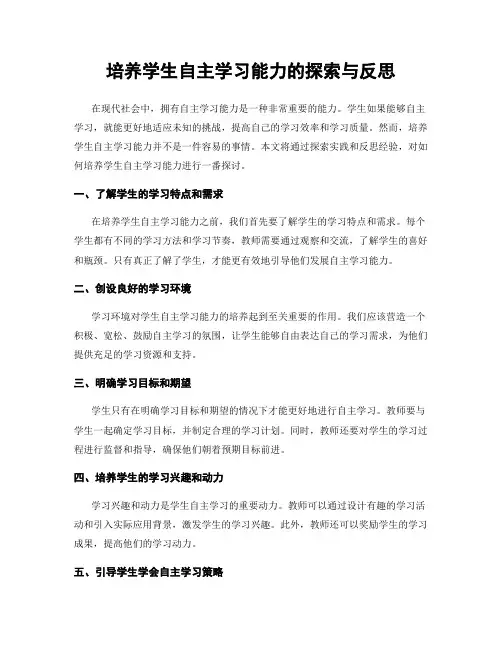 培养学生自主学习能力的探索与反思

在现代社会中，拥有自主学习能力是一种非常重要的能力。学生如果能够自主学习，就能更好地适应未知的挑战，提高自己的学习效率和学习质量。然而，培养学生自主学习能力并不是一件容易的事情。本文将通过探索实践和反思经验，对如何培养学生自主学习能力进行一番探讨。

一、了解学生的学习特点和需求

在培养学生自主学习能力之前，我们首先要了解学生的学习特点和需求。每个学生都有不同的学习方法和学习节奏，教师需要通过观察和交流，了解学生的喜好和瓶颈。只有真正了解了学生，才能更有效地引导他们发展自主学习能力。

二、创设良好的学习环境

学习环境对学生自主学习能力的培养起到至关重要的作用。我们应该营造一个积极、宽松、鼓励自主学习的氛围，让学生能够自由表达自己的学习需求，为他们提供充足的学习资源和支持。

三、明确学习目标和期望

学生只有在明确学习目标和期望的情况下才能更好地进行自主学习。教师要与学生一起确定学习目标，并制定合理的学习计划。同时，教师还要对学生的学习过程进行监督和指导，确保他们朝着预期目标前进。

四、培养学生的学习兴趣和动力

学习兴趣和动力是学生自主学习的重要动力。教师可以通过设计有趣的学习活动和引入实际应用背景，激发学生的学习兴趣。此外，教师还可以奖励学生的学习成果，提高他们的学习动力。

五、引导学生学会自主学习策略